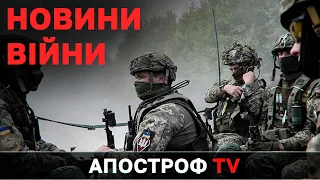 НОВИНИ ВІЙНИ

АПОСТРОФ TV